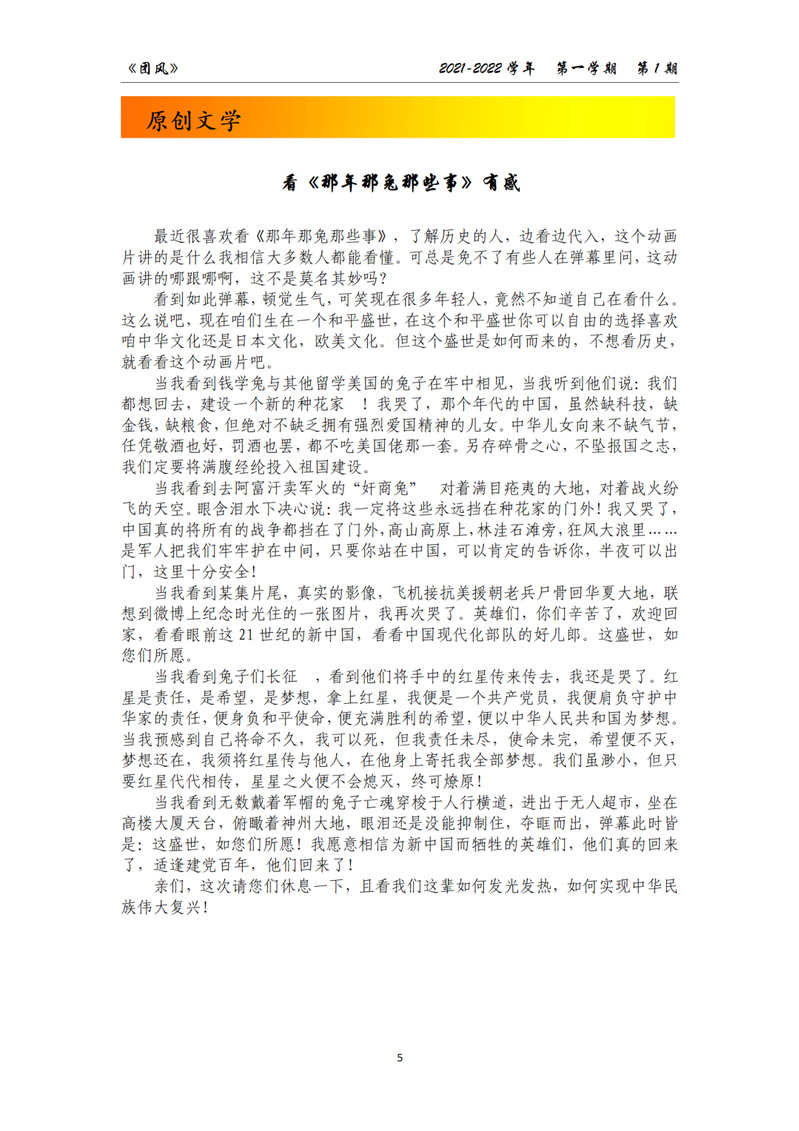 《团风》　　2021-2022 学年　第一学期　第 1 期

原创文学

看《那年那兔那些事》有感

最近很喜欢看《那年那兔那些事》，了解历史的人，边看边代入，这个动画片讲的是什么我相信大多数人都能看懂。可总是免不了有些人在弹幕里问，这动画讲的哪跟哪啊，这不是莫名其妙吗？

看到如此弹幕，顿觉生气，可笑现在很多年轻人，竟然不知道自己在看什么。这么说吧，现在咱们生在一个和平盛世，在这个和平盛世你可以自由的选择喜欢咱中华文化还是日本文化，欧美文化。但这个盛世是如何而来的，不想看历史，就看看这个动画片吧。

当我看到钱学兔与其他留学美国的兔子在牢中相见，当我听到他们说：我们都想回去，建设一个新的种花家　！我哭了，那个年代的中国，虽然缺科技，缺金钱，缺粮食，但绝对不缺乏拥有强烈爱国精神的儿女。中华儿女向来不缺气节，任凭敬酒也好，罚酒也罢，都不吃美国佬那一套。另存碎骨之心，不坠报国之志，我们定要将满腹经纶投入祖国建设。

当我看到去阿富汗卖军火的“奸商兔”　对着满目疮痍的大地，对着战火纷飞的天空。眼含泪水下决心说：我一定将这些永远挡在种花家的门外！我又哭了，中国真的将所有的战争都挡在了门外，高山高原上，林洼石滩旁，狂风大浪里……是军人把我们牢牢护在中间，只要你站在中国，可以肯定的告诉你，半夜可以出门，这里十分安全！

当我看到某集片尾，真实的影像，飞机接抗美援朝老兵尸骨回华夏大地，联想到微博上纪念时光住的一张图片，我再次哭了。英雄们，你们辛苦了，欢迎回家，看看眼前这 21 世纪的新中国，看看中国现代化部队的好儿郎。这盛世，如您们所愿。

当我看到兔子们长征　，看到他们将手中的红星传来传去，我还是哭了。红星是责任，是希望，是梦想，拿上红星，我便是一个共产党员，我便肩负守护中华家的责任，便身负和平使命，便充满胜利的希望，便以中华人民共和国为梦想。当我预感到自己将命不久，我可以死，但我责任未尽，使命未完，希望便不灭，梦想还在，我须将红星传与他人，在他身上寄托我全部梦想。我们虽渺小，但只要红星代代相传，星星之火便不会熄灭，终可燎原！

当我看到无数戴着军帽的兔子亡魂穿梭于人行横道，进出于无人超市，坐在高楼大厦天台，俯瞰着神州大地，眼泪还是没能抑制住，夺眶而出，弹幕此时皆是：这盛世，如您们所愿！我愿意相信为新中国而牺牲的英雄们，他们真的回来了，适逢建党百年，他们回来了！

亲们，这次请您们休息一下，且看我们这辈如何发光发热，如何实现中华民族伟大复兴！

5